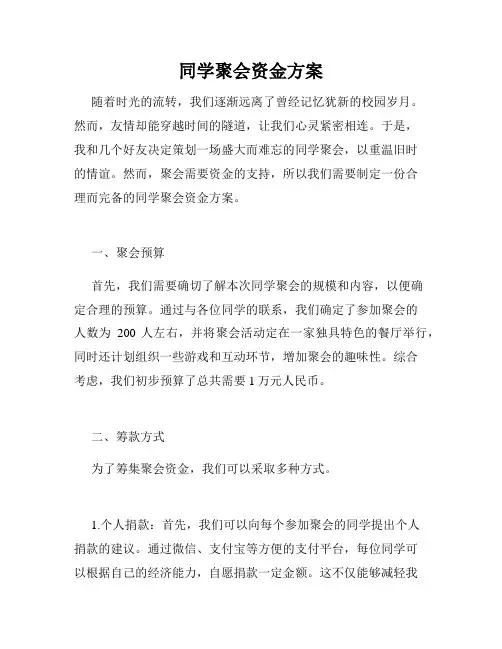 同学聚会资金方案

随着时光的流转，我们逐渐远离了曾经记忆犹新的校园岁月。然而，友情却能穿越时间的隧道，让我们心灵紧密相连。于是，我和几个好友决定策划一场盛大而难忘的同学聚会，以重温旧时的情谊。然而，聚会需要资金的支持，所以我们需要制定一份合理而完备的同学聚会资金方案。

一、聚会预算

首先，我们需要确切了解本次同学聚会的规模和内容，以便确定合理的预算。通过与各位同学的联系，我们确定了参加聚会的人数为 200 人左右，并将聚会活动定在一家独具特色的餐厅举行，同时还计划组织一些游戏和互动环节，增加聚会的趣味性。综合考虑，我们初步预算了总共需要 1 万元人民币。

二、筹款方式

为了筹集聚会资金，我们可以采取多种方式。

1.个人捐款：首先，我们可以向每个参加聚会的同学提出个人捐款的建议。通过微信、支付宝等方便的支付平台，每位同学可以根据自己的经济能力，自愿捐款一定金额。这不仅能够减轻我